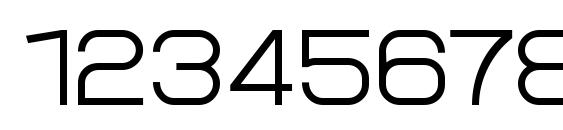 12345678